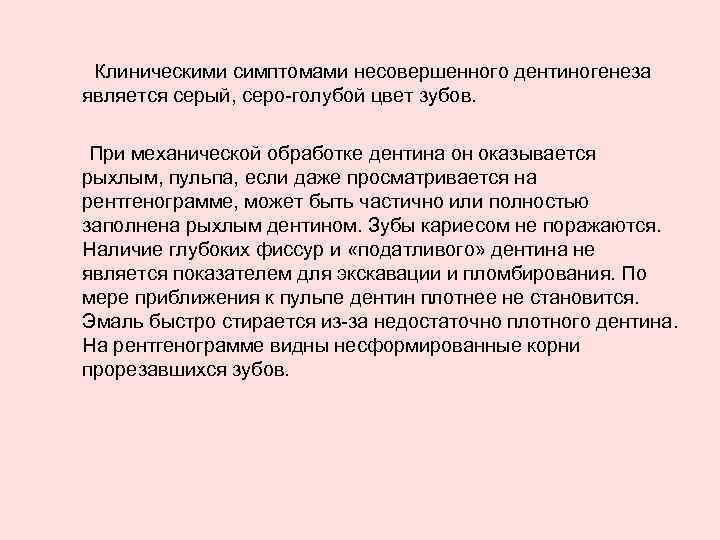 Клиническими симптомами несовершенного дентиногенеза является серый, серо-голубой цвет зубов.

При механической обработке дентина он оказывается рыхлым, пульпа, если даже просматривается на рентгенограмме, может быть частично или полностью заполнена рыхлым дентином. Зубы кариесом не поражаются. Наличие глубоких фиссур и «податливого» дентина не является показателем для экскавации и пломбирования. По мере приближения к пульпе дентин плотнее не становится. Эмаль быстро стирается из-за недостаточно плотного дентина. На рентгенограмме видны несформированные корни прорезавшихся зубов.